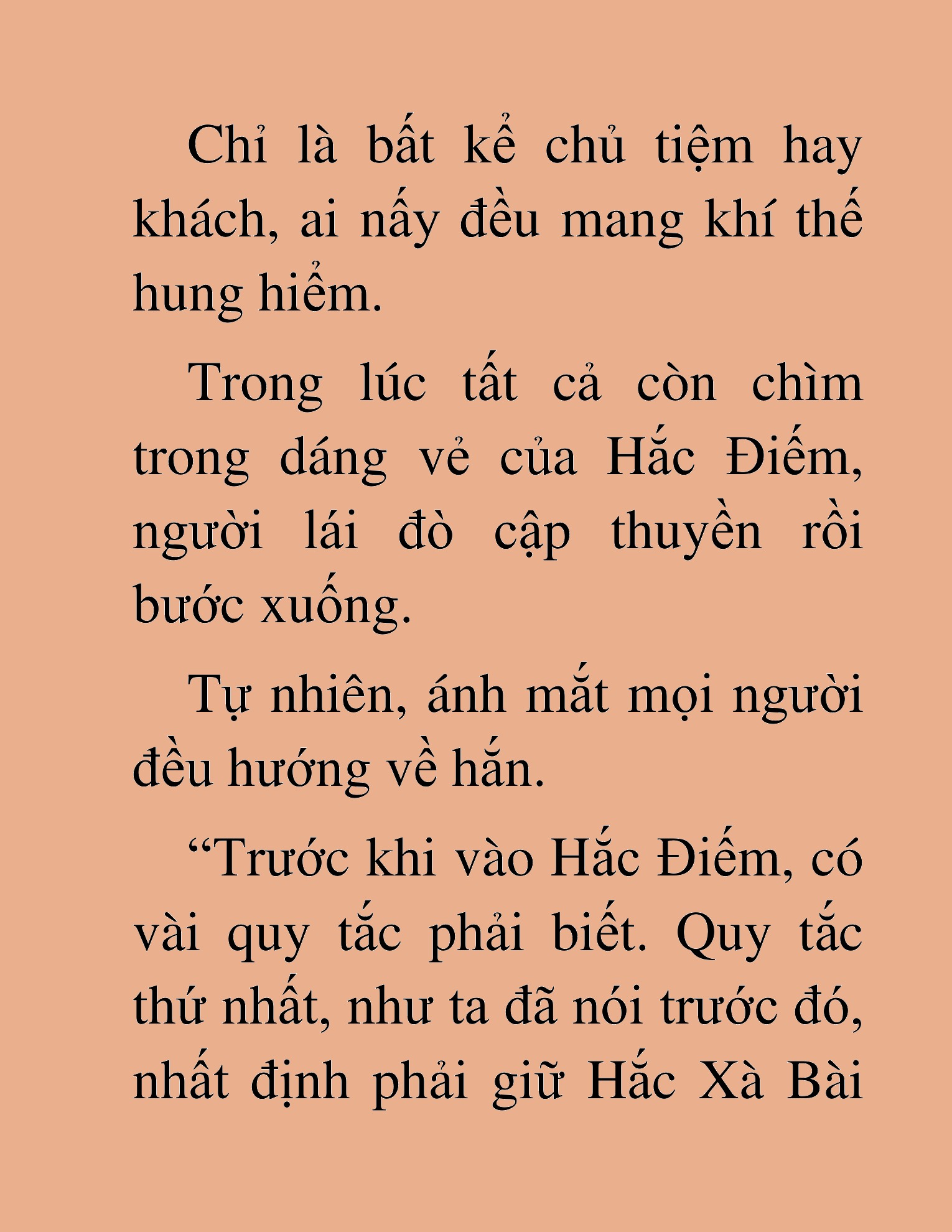 Chỉ là bất kể chủ tiệm hay khách, ai nấy đều mang khí thế hung hiểm.

Trong lúc tất cả còn chìm trong dáng vẻ của Hắc Điếm, người lái đò cập thuyền rồi bước xuống.

Tự nhiên, ánh mắt mọi người đều hướng về hắn.

“Trước khi vào Hắc Điếm, có vài quy tắc phải biết. Quy tắc thứ nhất, như ta đã nói trước đó, nhất định phải giữ Hắc Xà Bài